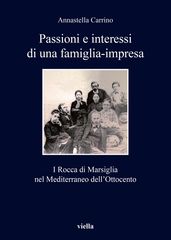 Annastella Carrino

Passioni e interessi di una famiglia-impresa

I Rocca di Marsiglia nel Mediterraneo dell'Ottocento

viella